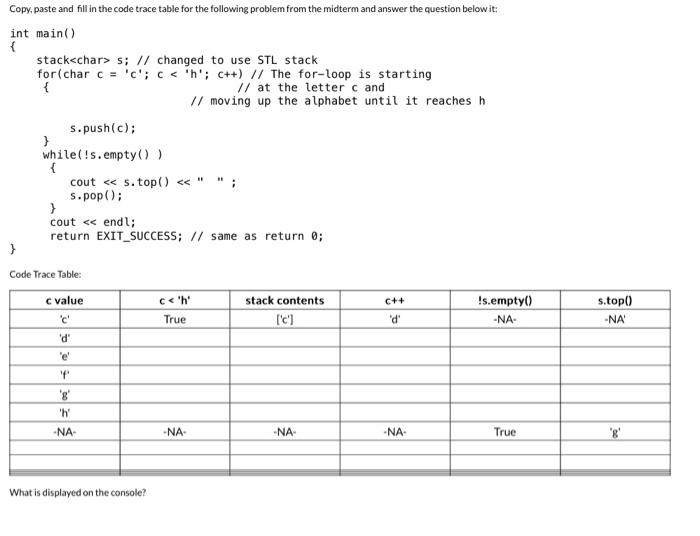 Copy, paste and fill in the code trace table for the following problem from the midterm and answer the question below it:

int main()
{
    stack<char> s; // changed to use STL stack
    for(char c = 'c'; c < 'h'; c++) // The for-loop is starting
    {                                   // at the letter c and
                                    // moving up the alphabet until it reaches h
        s.push(c);
    }
    while(!s.empty() )
    {
        cout << s.top() << "   " ;
        s.pop();
    }
    cout << endl;
    return EXIT_SUCCESS; // same as return 0;
}

Code Trace Table:

| c value | c < 'h' | stack contents | c++ | !s.empty() | s.top() |
|---|---|---|---|---|---|
| 'c' | True | ['c'] | 'd' | -NA- | -NA' |
| 'd' | | | | | |
| 'e' | | | | | |
| 'f' | | | | | |
| 'g' | | | | | |
| 'h' | | | | | |
| -NA- | -NA- | -NA- | -NA- | True | 'g' |
| | | | | | |
| | | | | | |

What is displayed on the console?